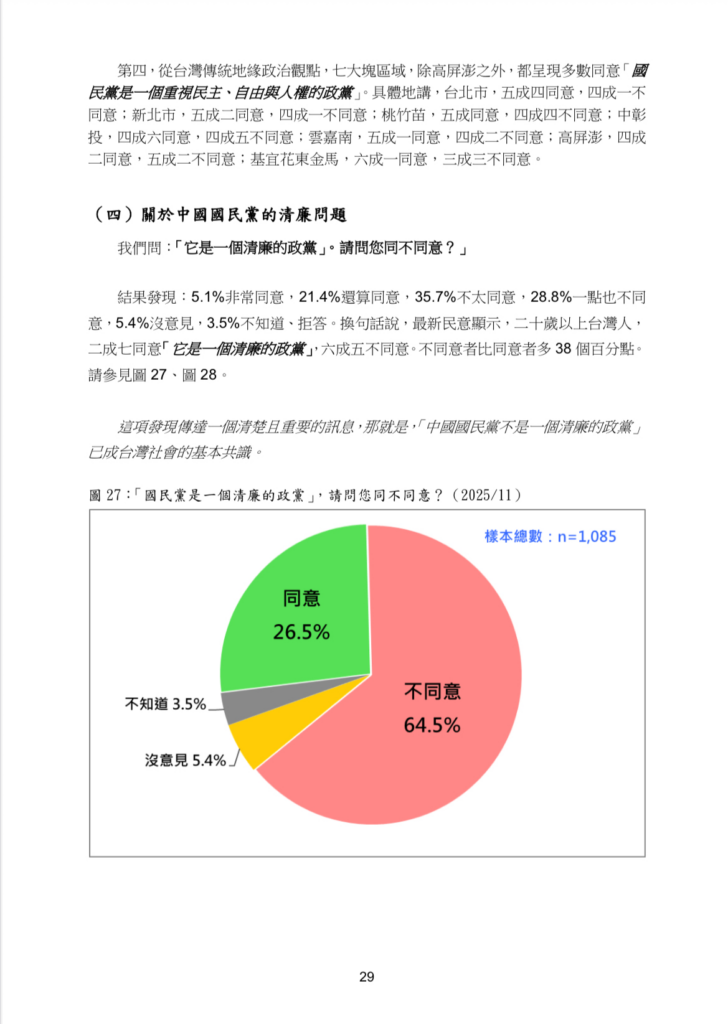 第四，從台灣傳統地緣政治觀點，七大塊區域，除高屏澎之外，都呈現多數同意「國民黨是一個重視民主、自由與人權的政黨」。具體地講，台北市，五成四同意，四成一不同意；新北市，五成二同意，四成一不同意；桃竹苗，五成同意，四成四不同意；中彰投，四成六同意，四成五不同意；雲嘉南，五成一同意，四成二不同意；高屏澎，四成二同意，五成二不同意；基宜花東金馬，六成一同意，三成三不同意。

（四）關於中國國民黨的清廉問題

我們問：「它是一個清廉的政黨」。請問您同不同意？」

結果發現：5.1%非常同意，21.4%還算同意，35.7%不太同意，28.8%一點也不同意，5.4%沒意見，3.5%不知道、拒答。換句話說，最新民意顯示，二十歲以上台灣人，二成七同意「它是一個清廉的政黨」，六成五不同意。不同意者比同意者多 38 個百分點。請參見圖 27、圖 28。

這項發現傳達一個清楚且重要的訊息，那就是，「中國國民黨不是一個清廉的政黨」已成台灣社會的基本共識。

圖 27：「國民黨是一個清廉的政黨」，請問您同不同意？（2025/11）

樣本總數：n=1,085

同意
26.5%

不同意
64.5%

不知道 3.5%

沒意見 5.4%

29